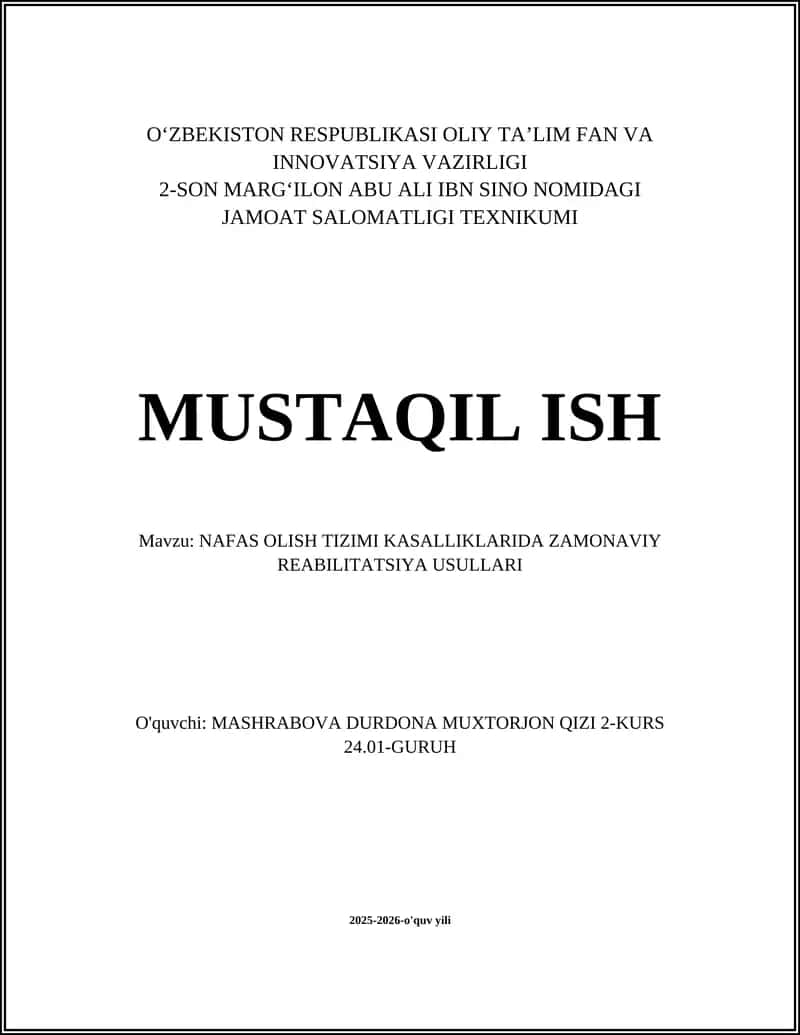 O‘ZBEKISTON RESPUBLIKASI OLIY TA’LIM FAN VA INNOVATSIYA VAZIRLIGI
2-SON MARG‘ILON ABU ALI IBN SINO NOMIDAGI JAMOAT SALOMATLIGI TEXNIKUMI

MUSTAQIL ISH

Mavzu: NAFAS OLISH TIZIMI KASALLIKLARIDA ZAMONAVIY REABILITATSIYA USULLARI

O'quvchi: MASHRABOVA DURDONA MUXTORJON QIZI 2-KURS 24.01-GURUH

2025-2026-o'quv yili